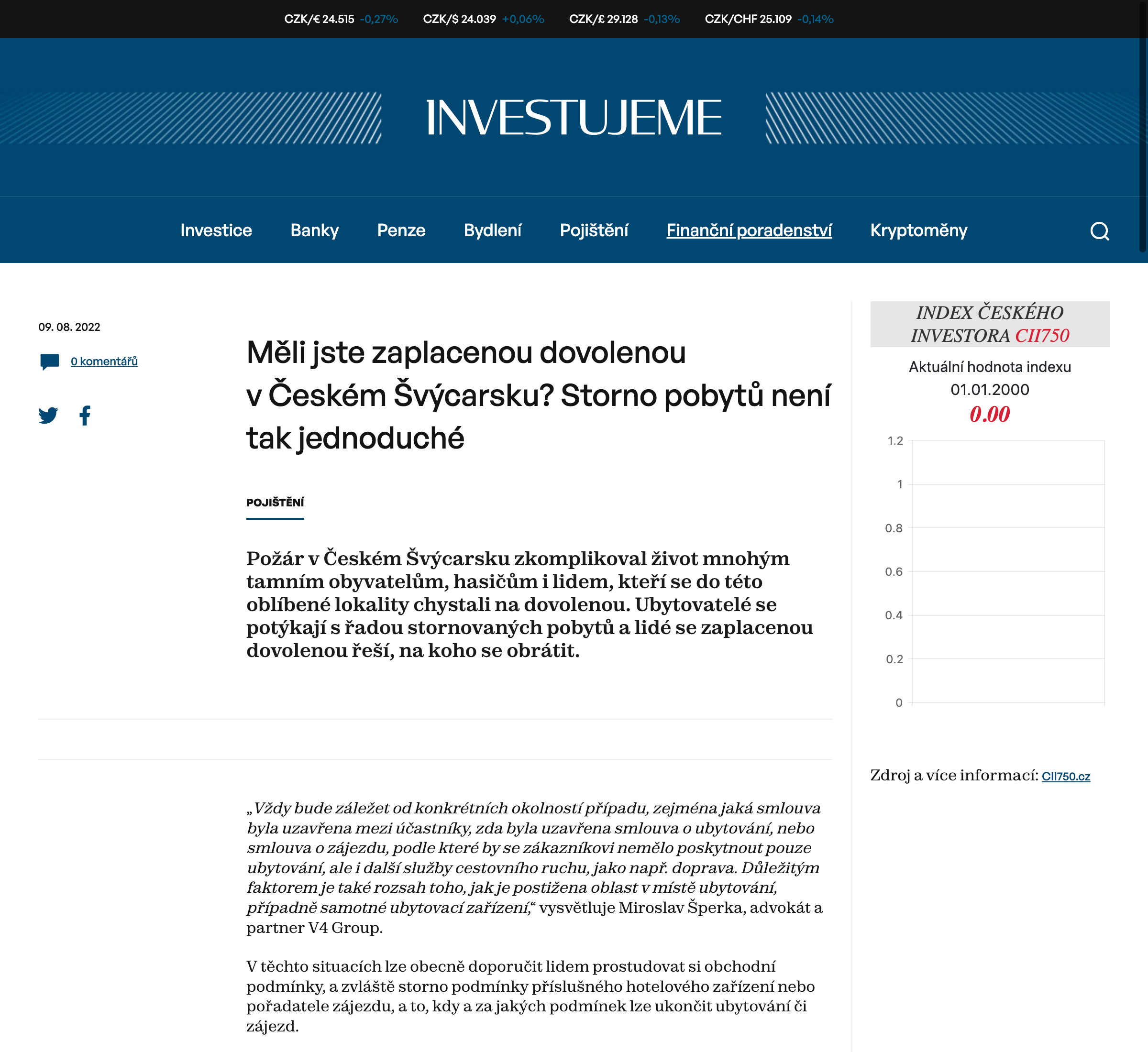 CZK/€ 24.515 -0,27% CZK/$ 24.039 +0,06% CZK/£ 29.128 -0,13% CZK/CHF 25.109 -0,14%

INVESTUJEME

Investice Banky Penze Bydlení Pojištění Finanční poradenství Kryptoměny

09. 08. 2022

0 komentářů

Měli jste zaplacenou dovolenou v Českém Švýcarsku? Storno pobytů není tak jednoduché

POJIŠTĚNÍ

Požár v Českém Švýcarsku zkomplikoval život mnohým tamním obyvatelům, hasičům i lidem, kteří se do této oblíbené lokality chystali na dovolenou. Ubytovatelé se potýkají s řadou stornovaných pobytů a lidé se zaplacenou dovolenou řeší, na koho se obrátit.

„Vždy bude záležet od konkrétních okolností případu, zejména jaká smlouva byla uzavřena mezi účastníky, zda byla uzavřena smlouva o ubytování, nebo smlouva o zájezdu, podle které by se zákazníkovi nemělo poskytnout pouze ubytování, ale i další služby cestovního ruchu, jako např. doprava. Důležitým faktorem je také rozsah toho, jak je postižena oblast v místě ubytování, případně samotné ubytovací zařízení,“ vysvětluje Miroslav Šperka, advokát a partner V4 Group.

V těchto situacích lze obecně doporučit lidem prostudovat si obchodní podmínky, a zvláště storno podmínky příslušného hotelového zařízení nebo pořadatele zájezdu, a to, kdy a za jakých podmínek lze ukončit ubytování či zájezd.

INDEX ČESKÉHO INVESTORA CII750

Aktuální hodnota indexu
01.01.2000
0.00

1.2
1
0.8
0.6
0.4
0.2
0

Zdroj a více informací: CII750.cz